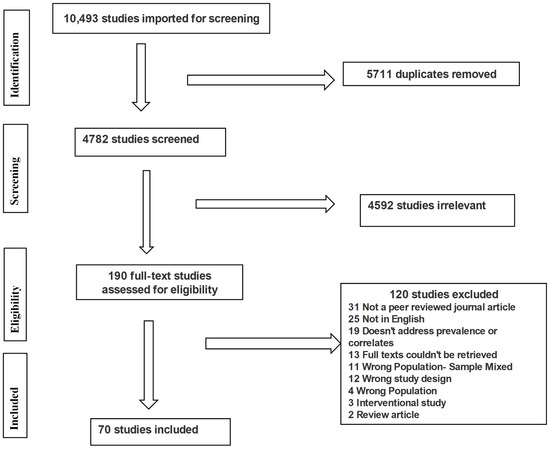 Identification

10,493 studies imported for screening

5711 duplicates removed

Screening

4782 studies screened

4592 studies irrelevant

Eligibility

190 full-text studies assessed for eligibility

120 studies excluded
31 Not a peer reviewed journal article
25 Not in English
19 Doesn't address prevalence or correlates
13 Full texts couldn't be retrieved
11 Wrong Population- Sample Mixed
12 Wrong study design
4 Wrong Population
3 Interventional study
2 Review article

Included

70 studies included